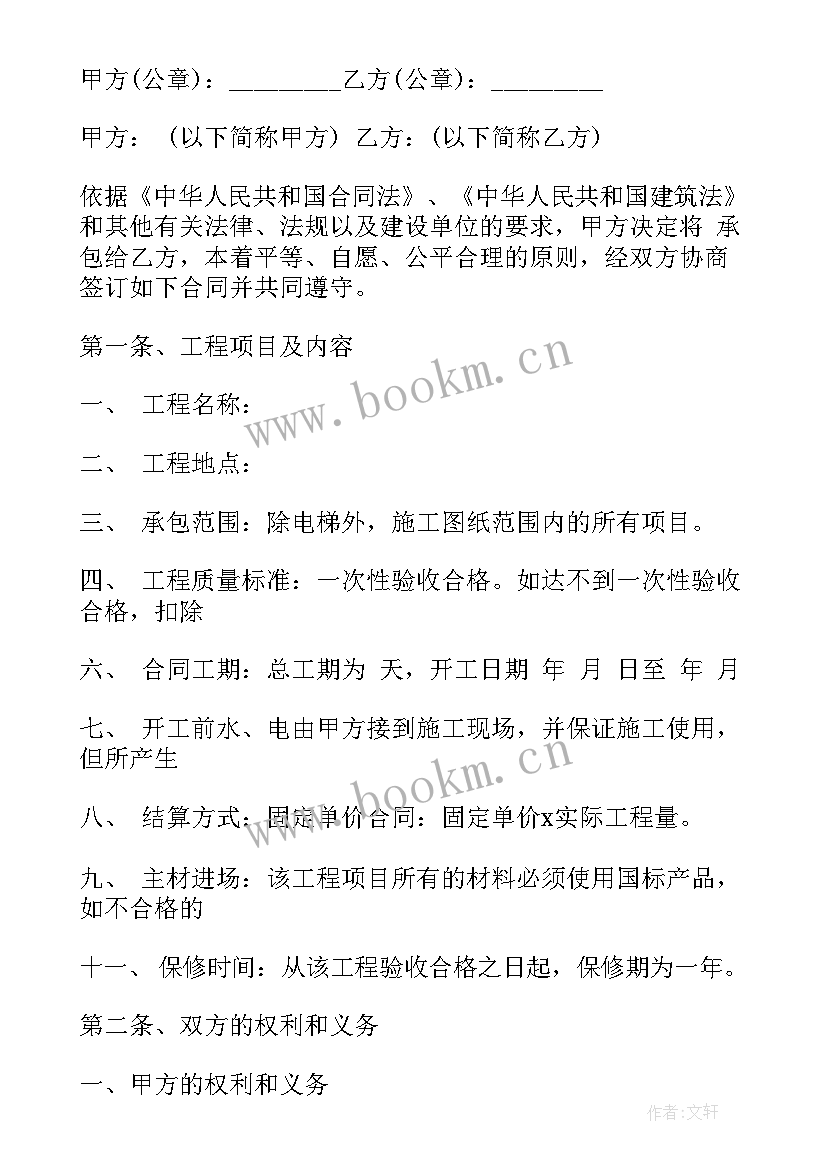 甲方(公章)：_________乙方(公章)：_________

甲方：（以下简称甲方）乙方：（以下简称乙方）

依据《中华人民共和国合同法》、《中华人民共和国建筑法》和其他有关法律、法规以及建设单位的要求，甲方决定将 承包给乙方，本着平等、自愿、公平合理的原则，经双方协商签订如下合同并共同遵守。

第一条、工程项目及内容

一、 工程名称：

二、 工程地点：

三、 承包范围：除电梯外，施工图纸范围内的所有项目。

四、 工程质量标准：一次性验收合格。如达不到一次性验收合格，扣除

六、 合同工期：总工期为 天，开工日期 年 月 日至 年 月

七、 开工前水、电由甲方接到施工现场，并保证施工使用，但所产生

八、 结算方式：固定单价合同：固定单价x实际工程量。

九、 主材进场：该工程项目所有的材料必须使用国标产品，如不合格的

十一、 保修时间：从该工程验收合格之日起，保修期为一年。

第二条、双方的权利和义务

一、甲方的权利和义务

www.bookm.cn

www.bookm.cn

作者:文轩